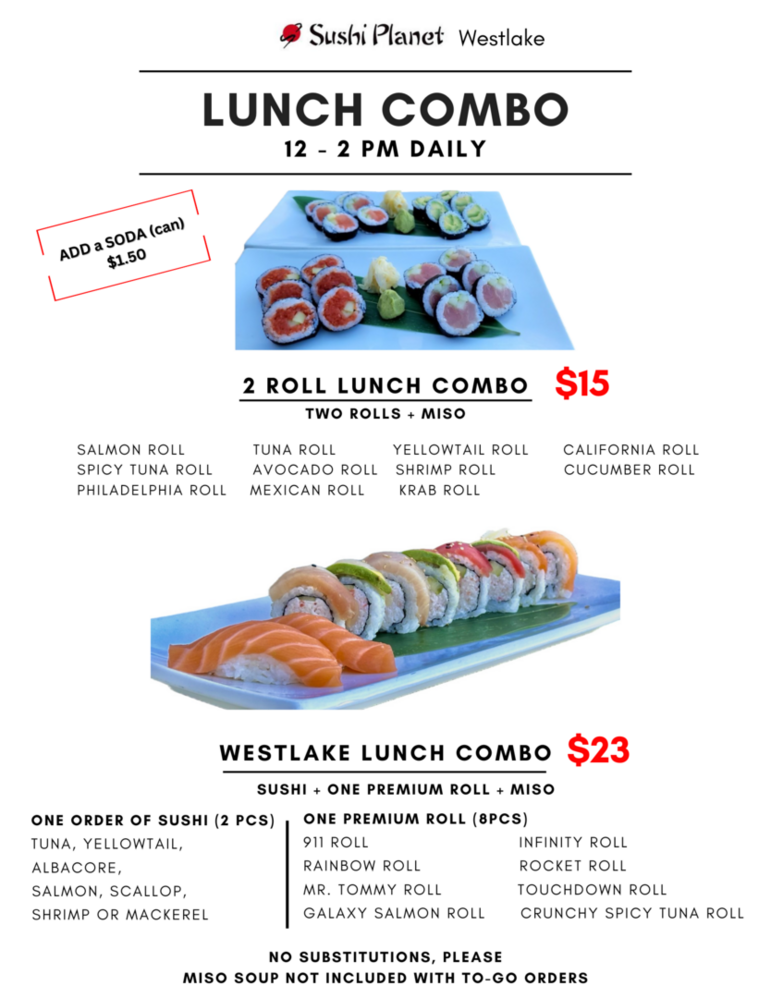 Sushi Planet Westlake

LUNCH COMBO
12 - 2 PM DAILY

ADD a SODA (can)
$1.50

2 ROLL LUNCH COMBO $15
TWO ROLLS + MISO

SALMON ROLL
SPICY TUNA ROLL
PHILADELPHIA ROLL

TUNA ROLL
AVOCADO ROLL
MEXICAN ROLL

YELLOWTAIL ROLL
SHRIMP ROLL
KRAB ROLL

CALIFORNIA ROLL
CUCUMBER ROLL

WESTLAKE LUNCH COMBO $23
SUSHI + ONE PREMIUM ROLL + MISO

ONE ORDER OF SUSHI (2 PCS)
TUNA, YELLOWTAIL, ALBACORE, SALMON, SCALLOP, SHRIMP OR MACKEREL

ONE PREMIUM ROLL (8PCS)
911 ROLL
RAINBOW ROLL
MR. TOMMY ROLL
GALAXY SALMON ROLL

INFINITY ROLL
ROCKET ROLL
TOUCHDOWN ROLL
CRUNCHY SPICY TUNA ROLL

NO SUBSTITUTIONS, PLEASE
MISO SOUP NOT INCLUDED WITH TO-GO ORDERS